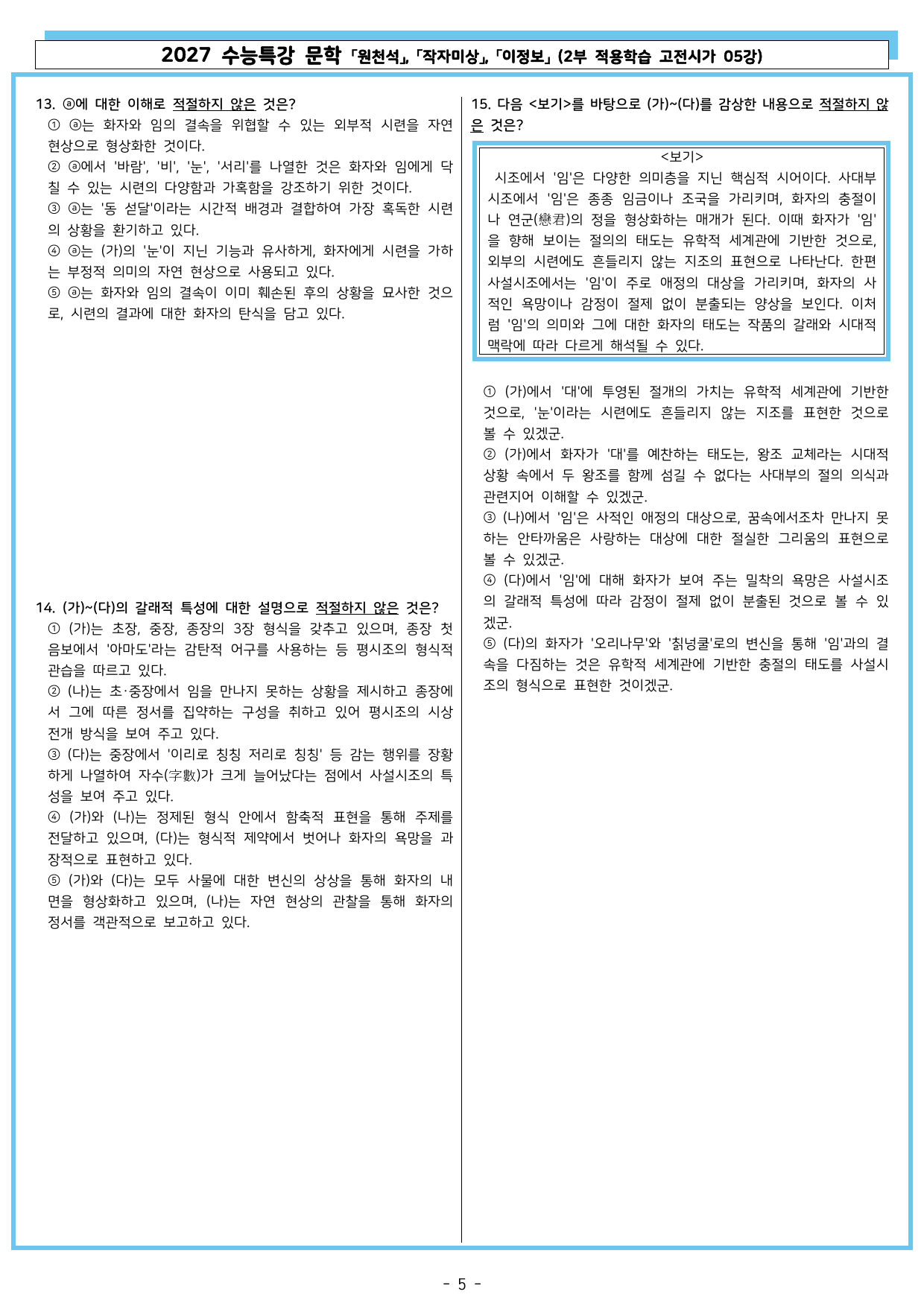 2027 수능특강 문학 「원천석」, 「작자미상」, 「이정보」 (2부 적용학습 고전시가 05강)

13. ⓐ에 대한 이해로 적절하지 않은 것은?
① ⓐ는 화자와 임의 결속을 위협할 수 있는 외부적 시련을 자연 현상으로 형상화한 것이다.
② ⓐ에서 '바람', '비', '눈', '서리'를 나열한 것은 화자와 임에게 닥칠 수 있는 시련의 다양함과 가혹함을 강조하기 위한 것이다.
③ ⓐ는 '동 섣달'이라는 시간적 배경과 결합하여 가장 혹독한 시련의 상황을 환기하고 있다.
④ ⓐ는 (가)의 '눈'이 지닌 기능과 유사하게, 화자에게 시련을 가하는 부정적 의미의 자연 현상으로 사용되고 있다.
⑤ ⓐ는 화자와 임의 결속이 이미 훼손된 후의 상황을 묘사한 것으로, 시련의 결과에 대한 화자의 탄식을 담고 있다.

14. (가)~(다)의 갈래적 특성에 대한 설명으로 적절하지 않은 것은?
① (가)는 초장, 중장, 종장의 3장 형식을 갖추고 있으며, 종장 첫 음보에서 '아마도'라는 감탄적 어구를 사용하는 등 평시조의 형식적 관습을 따르고 있다.
② (나)는 초·중장에서 임을 만나지 못하는 상황을 제시하고 종장에서 그에 따른 정서를 집약하는 구성을 취하고 있어 평시조의 시상 전개 방식을 보여 주고 있다.
③ (다)는 중장에서 '이리로 칭칭 저리로 칭칭' 등 감는 행위를 장황하게 나열하여 자수(字數)가 크게 늘어났다는 점에서 사설시조의 특성을 보여 주고 있다.
④ (가)와 (나)는 정제된 형식 안에서 함축적 표현을 통해 주제를 전달하고 있으며, (다)는 형식적 제약에서 벗어나 화자의 욕망을 과장적으로 표현하고 있다.
⑤ (가)와 (다)는 모두 사물에 대한 변신의 상상을 통해 화자의 내면을 형상화하고 있으며, (나)는 자연 현상의 관찰을 통해 화자의 정서를 객관적으로 보고하고 있다.

15. 다음 <보기>를 바탕으로 (가)~(다)를 감상한 내용으로 적절하지 않은 것은?

<보기>
시조에서 '임'은 다양한 의미층을 지닌 핵심적 시어이다. 사대부 시조에서 '임'은 종종 임금이나 조국을 가리키며, 화자의 충절이나 연군(戀君)의 정을 형상화하는 매개가 된다. 이때 화자가 '임'을 향해 보이는 절의의 태도는 유학적 세계관에 기반한 것으로, 외부의 시련에도 흔들리지 않는 지조의 표현으로 나타난다. 한편 사설시조에서는 '임'이 주로 애정의 대상을 가리키며, 화자의 사적인 욕망이나 감정이 절제 없이 분출되는 양상을 보인다. 이처럼 '임'의 의미와 그에 대한 화자의 태도는 작품의 갈래와 시대적 맥락에 따라 다르게 해석될 수 있다.

① (가)에서 '대'에 투영된 절개의 가치는 유학적 세계관에 기반한 것으로, '눈'이라는 시련에도 흔들리지 않는 지조를 표현한 것으로 볼 수 있겠군.
② (가)에서 화자가 '대'를 예찬하는 태도는, 왕조 교체라는 시대적 상황 속에서 두 왕조를 함께 섬길 수 없다는 사대부의 절의 의식과 관련지어 이해할 수 있겠군.
③ (나)에서 '임'은 사적인 애정의 대상으로, 꿈속에서조차 만나지 못하는 안타까움은 사랑하는 대상에 대한 절실한 그리움의 표현으로 볼 수 있겠군.
④ (다)에서 '임'에 대해 화자가 보여 주는 밀착의 욕망은 사설시조의 갈래적 특성에 따라 감정이 절제 없이 분출된 것으로 볼 수 있겠군.
⑤ (다)의 화자가 '오리나무'와 '칡넝쿨'로의 변신을 통해 '임'과의 결속을 다짐하는 것은 유학적 세계관에 기반한 충절의 태도를 사설시조의 형식으로 표현한 것이겠군.

- 5 -